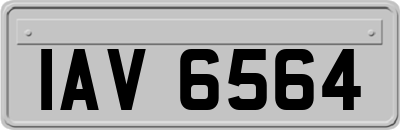 IAV 6564